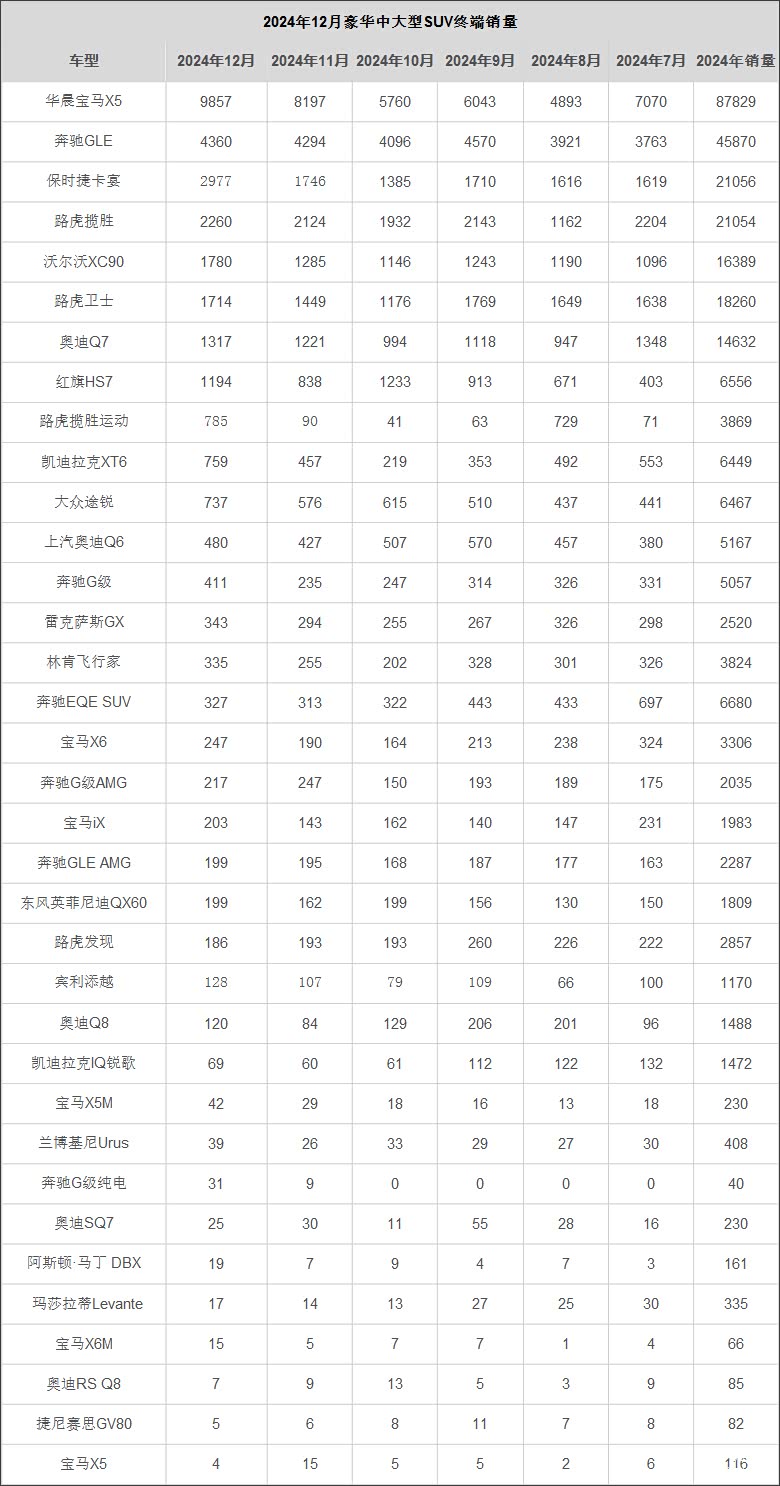 2024年12月豪华中大型SUV终端销量

| 车型 | 2024年12月 | 2024年11月 | 2024年10月 | 2024年9月 | 2024年8月 | 2024年7月 | 2024年销量 |
|---|---|---|---|---|---|---|---|
| 华晨宝马X5 | 9857 | 8197 | 5760 | 6043 | 4893 | 7070 | 87829 |
| 奔驰GLE | 4360 | 4294 | 4096 | 4570 | 3921 | 3763 | 45870 |
| 保时捷卡宴 | 2977 | 1746 | 1385 | 1710 | 1616 | 1619 | 21056 |
| 路虎揽胜 | 2260 | 2124 | 1932 | 2143 | 1162 | 2204 | 21054 |
| 沃尔沃XC90 | 1780 | 1285 | 1146 | 1243 | 1190 | 1096 | 16389 |
| 路虎卫士 | 1714 | 1449 | 1176 | 1769 | 1649 | 1638 | 18260 |
| 奥迪Q7 | 1317 | 1221 | 994 | 1118 | 947 | 1348 | 14632 |
| 红旗HS7 | 1194 | 838 | 1233 | 913 | 671 | 403 | 6556 |
| 路虎揽胜运动 | 785 | 90 | 41 | 63 | 729 | 71 | 3869 |
| 凯迪拉克XT6 | 759 | 457 | 219 | 353 | 492 | 553 | 6449 |
| 大众途锐 | 737 | 576 | 615 | 510 | 437 | 441 | 6467 |
| 上汽奥迪Q6 | 480 | 427 | 507 | 570 | 457 | 380 | 5167 |
| 奔驰G级 | 411 | 235 | 247 | 314 | 326 | 331 | 5057 |
| 雷克萨斯GX | 343 | 294 | 255 | 267 | 326 | 298 | 2520 |
| 林肯飞行家 | 335 | 255 | 202 | 328 | 301 | 326 | 3824 |
| 奔驰EQE SUV | 327 | 313 | 322 | 443 | 433 | 697 | 6680 |
| 宝马X6 | 247 | 190 | 164 | 213 | 238 | 324 | 3306 |
| 奔驰G级AMG | 217 | 247 | 150 | 193 | 189 | 175 | 2035 |
| 宝马iX | 203 | 143 | 162 | 140 | 147 | 231 | 1983 |
| 奔驰GLE AMG | 199 | 195 | 168 | 187 | 177 | 163 | 2287 |
| 东风英菲尼迪QX60 | 199 | 162 | 199 | 156 | 130 | 150 | 1809 |
| 路虎发现 | 186 | 193 | 193 | 260 | 226 | 222 | 2857 |
| 宾利添越 | 128 | 107 | 79 | 109 | 66 | 100 | 1170 |
| 奥迪Q8 | 120 | 84 | 129 | 206 | 201 | 96 | 1488 |
| 凯迪拉克IQ锐歌 | 69 | 60 | 61 | 112 | 122 | 132 | 1472 |
| 宝马X5M | 42 | 29 | 18 | 16 | 13 | 18 | 230 |
| 兰博基尼Urus | 39 | 26 | 33 | 29 | 27 | 30 | 408 |
| 奔驰G级纯电 | 31 | 9 | 0 | 0 | 0 | 0 | 40 |
| 奥迪SQ7 | 25 | 30 | 11 | 55 | 28 | 16 | 230 |
| 阿斯顿·马丁 DBX | 19 | 7 | 9 | 4 | 7 | 3 | 161 |
| 玛莎拉蒂Levante | 17 | 14 | 13 | 27 | 25 | 30 | 335 |
| 宝马X6M | 15 | 5 | 7 | 7 | 1 | 4 | 66 |
| 奥迪RS Q8 | 7 | 9 | 13 | 5 | 3 | 9 | 85 |
| 捷尼赛思GV80 | 5 | 6 | 8 | 11 | 7 | 8 | 82 |
| 宝马X5 | 4 | 15 | 5 | 5 | 2 | 6 | 116 |